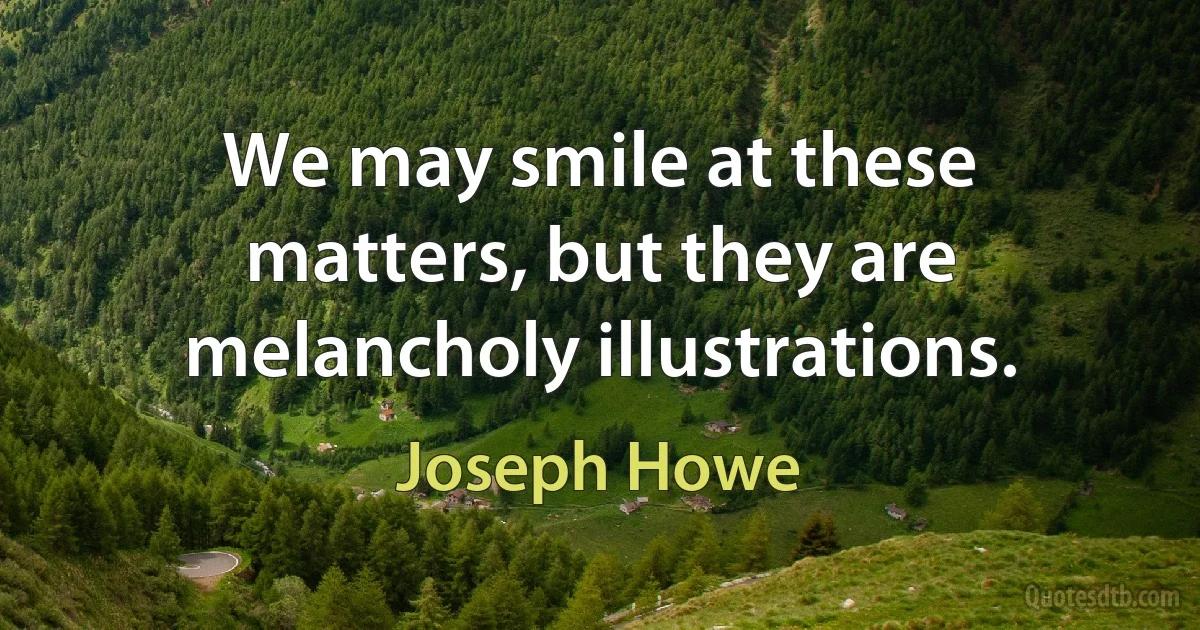 We may smile at these matters, but they are melancholy illustrations.

Joseph Howe

Quotesdtb.com